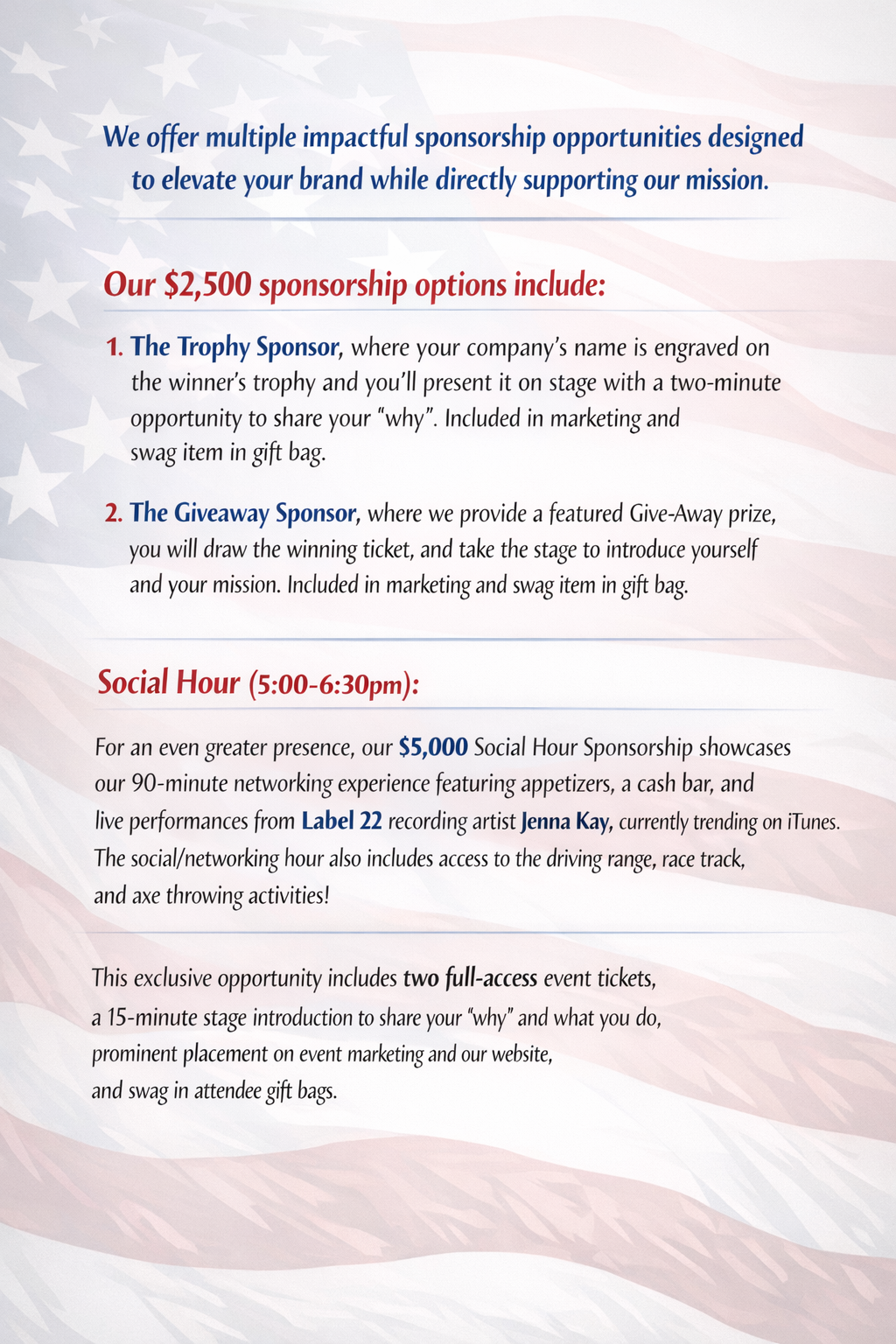 We offer multiple impactful sponsorship opportunities designed to elevate your brand while directly supporting our mission.

Our \$2,500 sponsorship options include:

1. The Trophy Sponsor, where your company's name is engraved on the winner's trophy and you'll present it on stage with a two-minute opportunity to share your "why". Included in marketing and swag item in gift bag.

2. The Giveaway Sponsor, where we provide a featured Give-Away prize, you will draw the winning ticket, and take the stage to introduce yourself and your mission. Included in marketing and swag item in gift bag.

Social Hour (5:00-6:30pm):

For an even greater presence, our \$5,000 Social Hour Sponsorship showcases our 90-minute networking experience featuring appetizers, a cash bar, and live performances from Label 22 recording artist Jenna Kay, currently trending on iTunes. The social/networking hour also includes access to the driving range, race track, and axe throwing activities!

This exclusive opportunity includes two full-access event tickets, a 15-minute stage introduction to share your "why" and what you do, prominent placement on event marketing and our website, and swag in attendee gift bags.